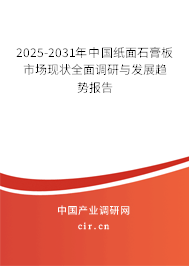 2025-2031年中国纸面石膏板市场现状全面调研与发展趋势报告

中国产业调研网
cir.cn